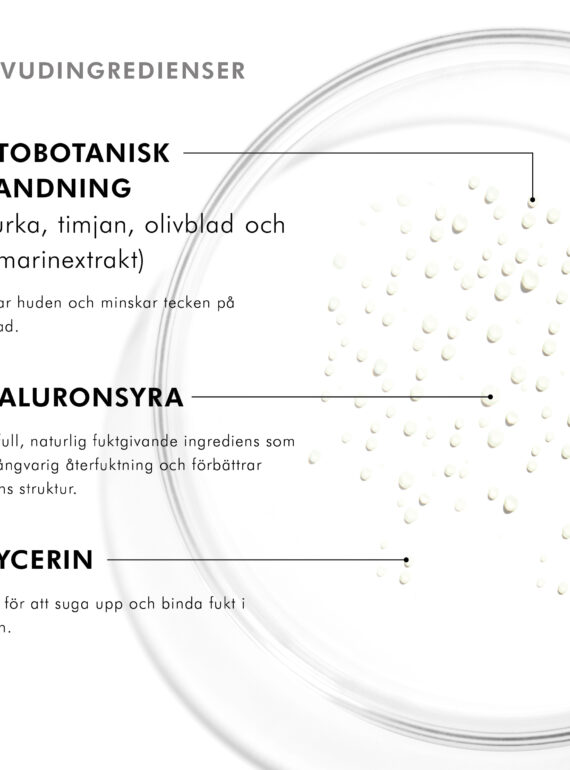 VUDINGREDIENSER

TOBOTANISK
ANDNING

urka, timjan, olivblad och
marinextrakt)

ar huden och minskar tecken på
ad.

ALURONSYRA

full, naturlig fuktgivande ingrediens som
ångvarig återfuktning och förbättrar
ns struktur.

YCERIN

för att suga upp och binda fukt i
n.